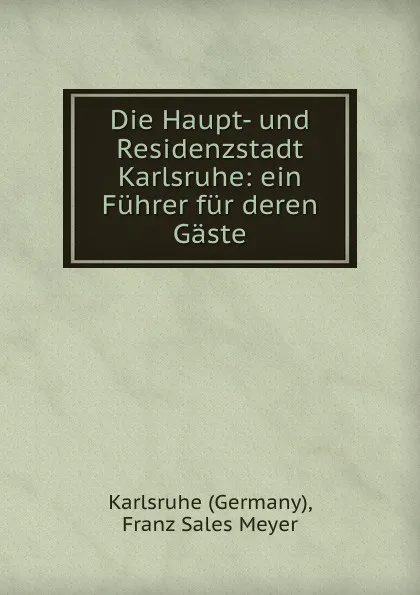 Die Haupt- und Residenzstadt Karlsruhe: ein Führer für deren Gäste

Karlsruhe (Germany),
Franz Sales Meyer